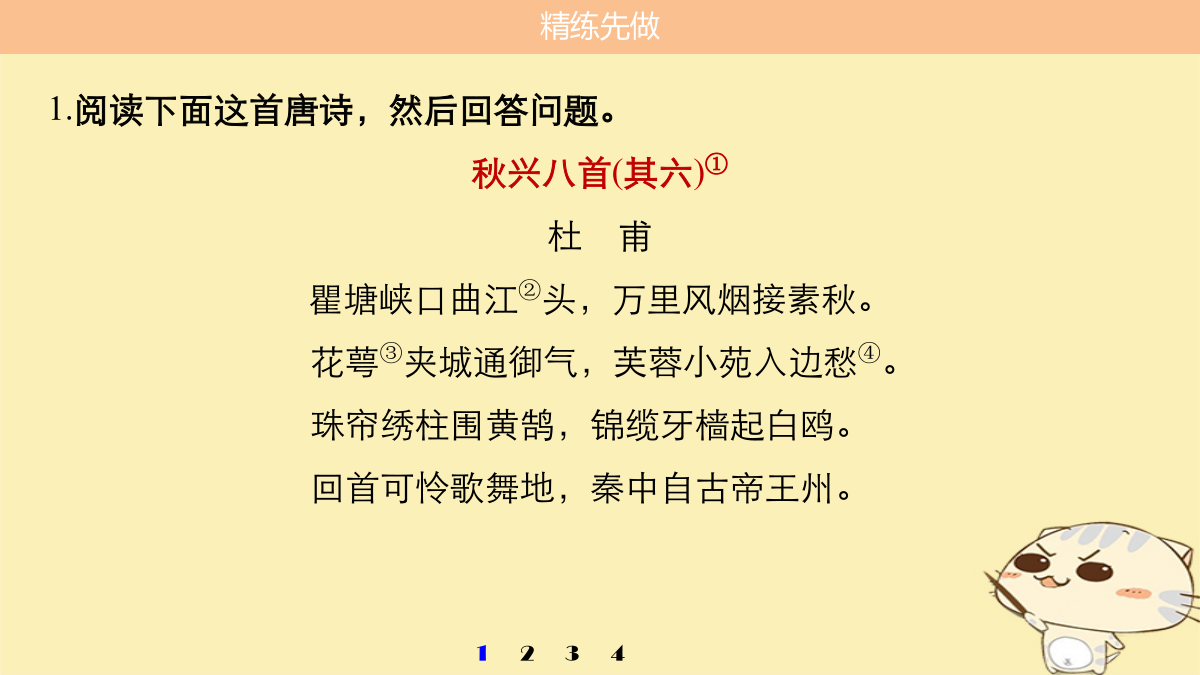 精练先做

1.阅读下面这首唐诗，然后回答问题。

秋兴八首(其六)①

杜　甫

瞿塘峡口曲江②头，万里风烟接素秋。

花萼③夹城通御气，芙蓉小苑入边愁④。

珠帘绣柱围黄鹄，锦缆牙樯起白鸥。

回首可怜歌舞地，秦中自古帝王州。

1　2　3　4